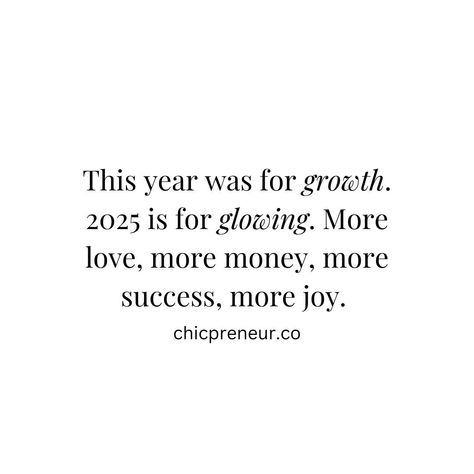 This year was for growth. 2025 is for glowing. More love, more money, more success, more joy.

chicpreneur.co